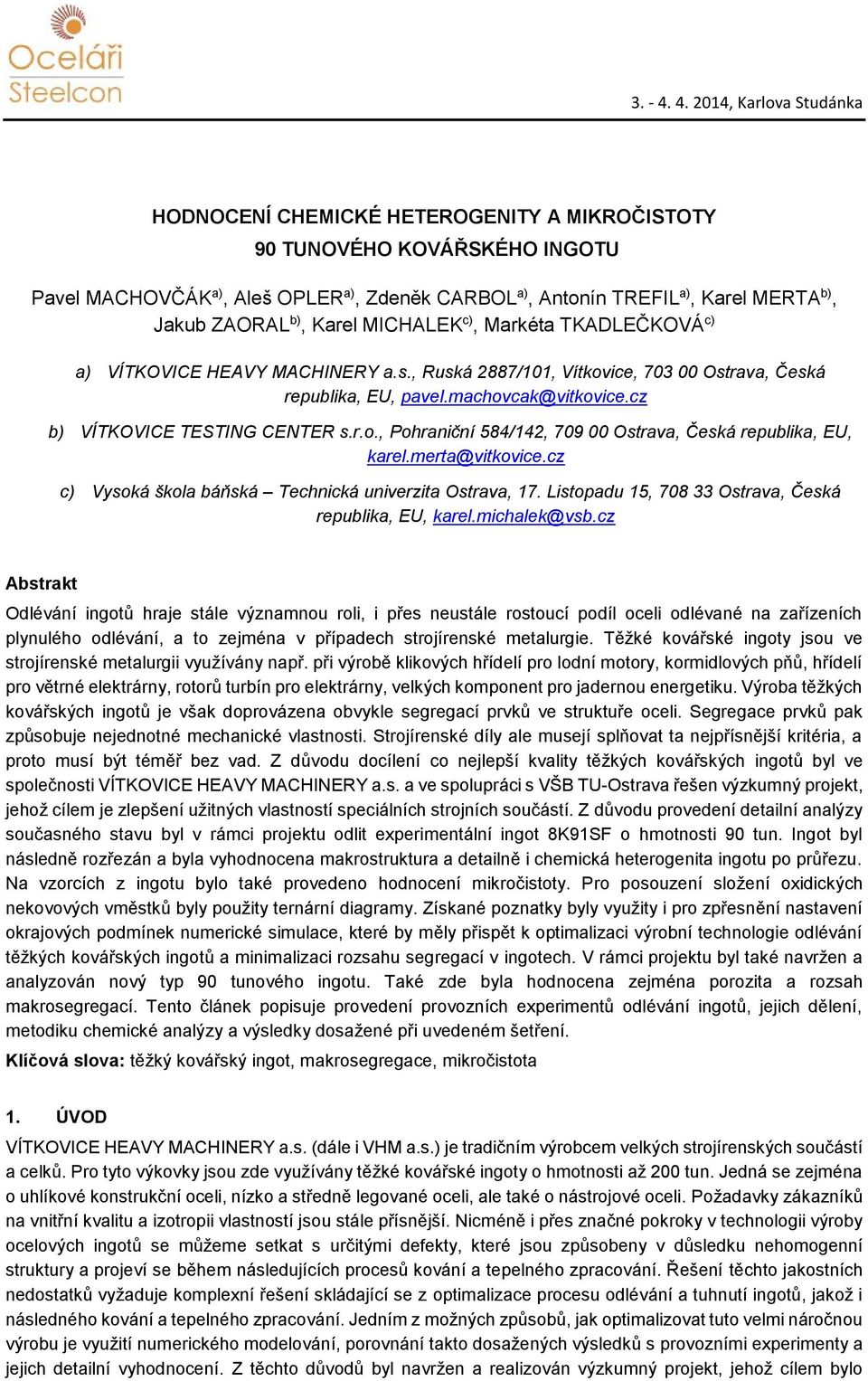 Oceláři
Steelcon

3. - 4. 4. 2014, Karlova Studánka

HODNOCENÍ CHEMICKÉ HETEROGENITY A MIKROČISTOTY
90 TUNOVÉHO KOVÁŘSKÉHO INGOTU

Pavel MACHOVČÁK$^{a)}$, Aleš OPLER$^{a)}$, Zdeněk CARBOL$^{a)}$, Antonín TREFIL$^{a)}$, Karel MERTA$^{b)}$, Jakub ZAORAL$^{b)}$, Karel MICHALEK$^{c)}$, Markéta TKADLEČKOVÁ$^{c)}$

a) VÍTKOVICE HEAVY MACHINERY a.s., Ruská 2887/101, Vítkovice, 703 00 Ostrava, Česká republika, EU, pavel.machovcak@vitkovice.cz

b) VÍTKOVICE TESTING CENTER s.r.o., Pohraniční 584/142, 709 00 Ostrava, Česká republika, EU, karel.merta@vitkovice.cz

c) Vysoká škola báňská – Technická univerzita Ostrava, 17. Listopadu 15, 708 33 Ostrava, Česká republika, EU, karel.michalek@vsb.cz

Abstrakt

Odlévání ingotů hraje stále významnou roli, i přes neustále rostoucí podíl oceli odlévané na zařízeních plynulého odlévání, a to zejména v případech strojírenské metalurgie. Těžké kovářské ingoty jsou ve strojírenské metalurgii využívány např. při výrobě klikových hřídelí pro lodní motory, kormidlových pňů, hřídelí pro větrné elektrárny, rotorů turbín pro elektrárny, velkých komponent pro jadernou energetiku. Výroba těžkých kovářských ingotů je však doprovázena obvykle segregací prvků ve struktuře oceli. Segregace prvků pak způsobuje nejednotné mechanické vlastnosti. Strojírenské díly ale musejí splňovat ta nejpřísnější kritéria, a proto musí být téměř bez vad. Z důvodu docílení co nejlepší kvality těžkých kovářských ingotů byl ve společnosti VÍTKOVICE HEAVY MACHINERY a.s. a ve spolupráci s VŠB TU-Ostrava řešen výzkumný projekt, jehož cílem je zlepšení užitných vlastností speciálních strojních součástí. Z důvodu provedení detailní analýzy současného stavu byl v rámci projektu odlit experimentální ingot 8K91SF o hmotnosti 90 tun. Ingot byl následně rozřezán a byla vyhodnocena makrostruktura a detailně i chemická heterogenita ingotu po průřezu. Na vzorcích z ingotu bylo také provedeno hodnocení mikročistoty. Pro posouzení složení oxidických nekovových vměstků byly použity ternární diagramy. Získané poznatky byly využity i pro zpřesnění nastavení okrajových podmínek numerické simulace, které by měly přispět k optimalizaci výrobní technologie odlévání těžkých kovářských ingotů a minimalizaci rozsahu segregací v ingotech. V rámci projektu byl také navržen a analyzován nový typ 90 tunového ingotu. Také zde byla hodnocena zejména porozita a rozsah makrosegregací. Tento článek popisuje provedení provozních experimentů odlévání ingotů, jejich dělení, metodiku chemické analýzy a výsledky dosažené při uvedeném šetření.

Klíčová slova: těžký kovářský ingot, makrosegregace, mikročistota

1. ÚVOD

VÍTKOVICE HEAVY MACHINERY a.s. (dále i VHM a.s.) je tradičním výrobcem velkých strojírenských součástí a celků. Pro tyto výkovky jsou zde využívány těžké kovářské ingoty o hmotnosti až 200 tun. Jedná se zejména o uhlíkové konstrukční oceli, nízko a středně legované oceli, ale také o nástrojové oceli. Požadavky zákazníků na vnitřní kvalitu a izotropii vlastností jsou stále přísnější. Nicméně i přes značné pokroky v technologii výroby ocelových ingotů se můžeme setkat s určitými defekty, které jsou způsobeny v důsledku nehomogenní struktury a projeví se během následujících procesů kování a tepelného zpracování. Řešení těchto jakostních nedostatků vyžaduje komplexní řešení skládající se z optimalizace procesu odlévání a tuhnutí ingotů, jakož i následného kování a tepelného zpracování. Jedním z možných způsobů, jak optimalizovat tuto velmi náročnou výrobu je využití numerického modelování, porovnání takto dosažených výsledků s provozními experimenty a jejich detailní vyhodnocení. Z těchto důvodů byl navržen a realizován výzkumný projekt, jehož cílem bylo